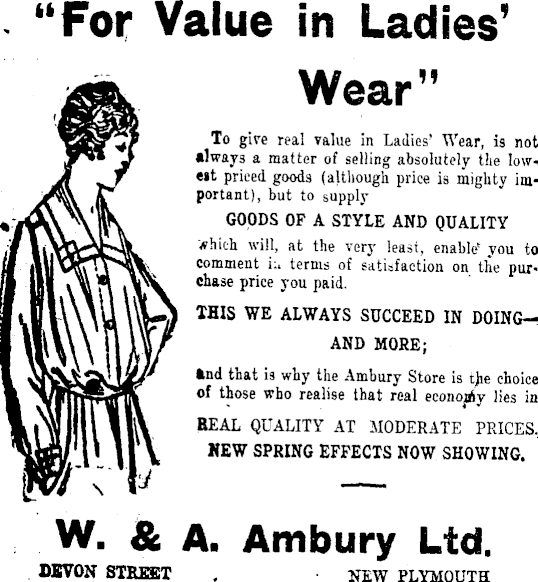 "For Value in Ladies' Wear"

To give real value in Ladies' Wear, is not always a matter of selling absolutely the lowest priced goods (although price is mighty important), but to supply

GOODS OF A STYLE AND QUALITY

which will, at the very least, enable you to comment in terms of satisfaction on the purchase price you paid.

THIS WE ALWAYS SUCCEED IN DOING—

AND MORE;

and that is why the Ambury Store is the choice of those who realise that real economy lies in

REAL QUALITY AT MODERATE PRICES.

NEW SPRING EFFECTS NOW SHOWING.

W. & A. Ambury Ltd.

DEVON STREET

NEW PLYMOUTH